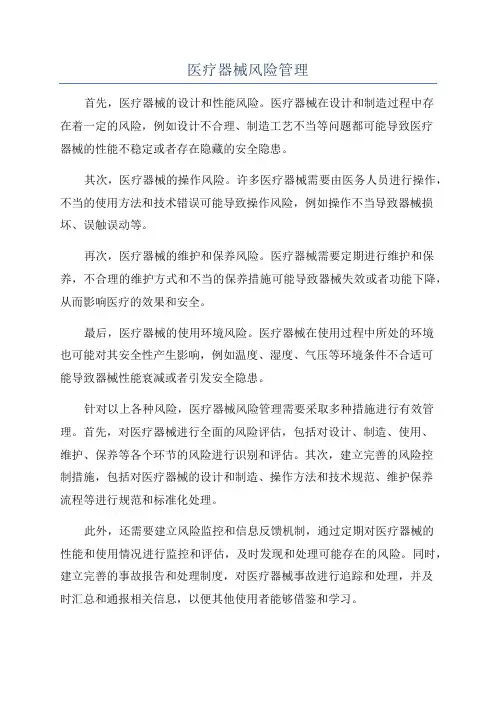 医疗器械风险管理

首先，医疗器械的设计和性能风险。医疗器械在设计和制造过程中存在着一定的风险，例如设计不合理、制造工艺不当等问题都可能导致医疗器械的性能不稳定或者存在隐藏的安全隐患。

其次，医疗器械的操作风险。许多医疗器械需要由医务人员进行操作，不当的使用方法和技术错误可能导致操作风险，例如操作不当导致器械损坏、误触误动等。

再次，医疗器械的维护和保养风险。医疗器械需要定期进行维护和保养，不合理的维护方式和不当的保养措施可能导致器械失效或者功能下降，从而影响医疗的效果和安全。

最后，医疗器械的使用环境风险。医疗器械在使用过程中所处的环境也可能对其安全性产生影响，例如温度、湿度、气压等环境条件不合适可能导致器械性能衰减或者引发安全隐患。

针对以上各种风险，医疗器械风险管理需要采取多种措施进行有效管理。首先，对医疗器械进行全面的风险评估，包括对设计、制造、使用、维护、保养等各个环节的风险进行识别和评估。其次，建立完善的风险控制措施，包括对医疗器械的设计和制造、操作方法和技术规范、维护保养流程等进行规范和标准化处理。

此外，还需要建立风险监控和信息反馈机制，通过定期对医疗器械的性能和使用情况进行监控和评估，及时发现和处理可能存在的风险。同时，建立完善的事故报告和处理制度，对医疗器械事故进行追踪和处理，并及时汇总和通报相关信息，以便其他使用者能够借鉴和学习。